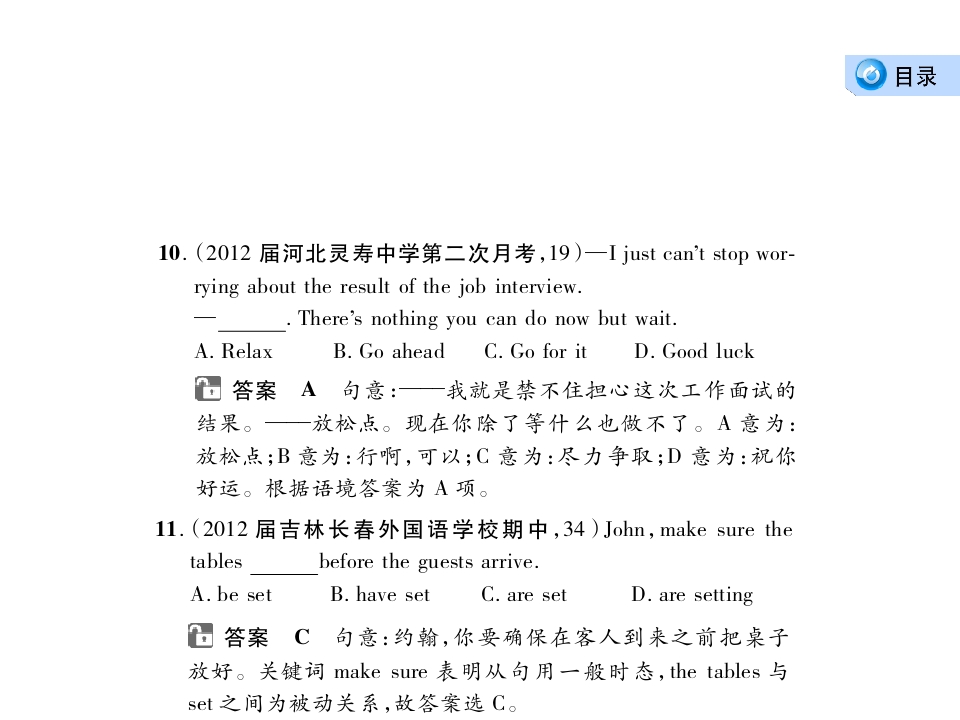 目录

10.(2012届河北灵寿中学第二次月考,19)—I just can't stop worrying about the result of the job interview.

—____. There's nothing you can do now but wait.

A. Relax B. Go ahead C. Go for it D. Good luck

答案 A 句意:——我就是禁不住担心这次工作面试的结果。——放松点。现在你除了等什么也做不了。A意为:放松点;B意为:行啊,可以;C意为:尽力争取;D意为:祝你好运。根据语境答案为A项。

11.(2012届吉林长春外国语学校期中,34)John, make sure the tables ____before the guests arrive.

A. be set B. have set C. are set D. are setting

答案 C 句意:约翰,你要确保在客人到来之前把桌子放好。关键词make sure表明从句用一般时态,the tables与set之间为被动关系,故答案选C。